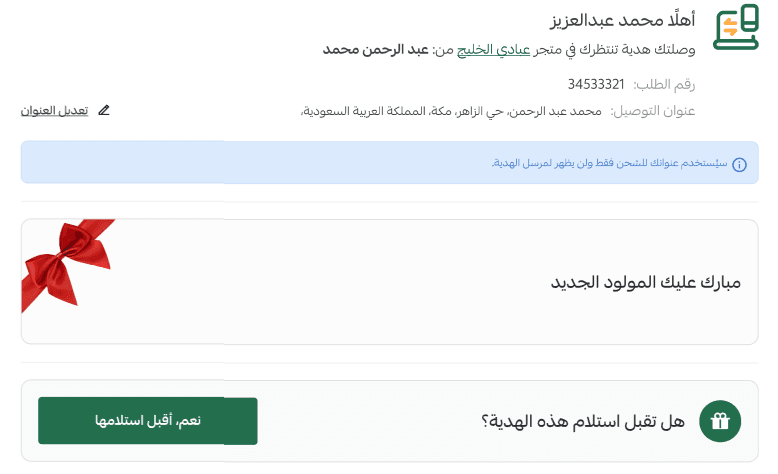 أهلًا محمد عبدالعزيز

وصلتك هدية تنتظرك في متجر عبادي الخليج من: عبد الرحمن محمد

رقم الطلب: 34533321

عنوان التوصيل: محمد عبد الرحمن، حي الزاهر، مكة، المملكة العربية السعودية،

تعديل العنوان

سيُستخدم عنوانك للشحن فقط ولن يظهر لمرسل الهدية.

مبارك عليك المولود الجديد

هل تقبل استلام هذه الهدية؟

نعم، أقبل استلامها